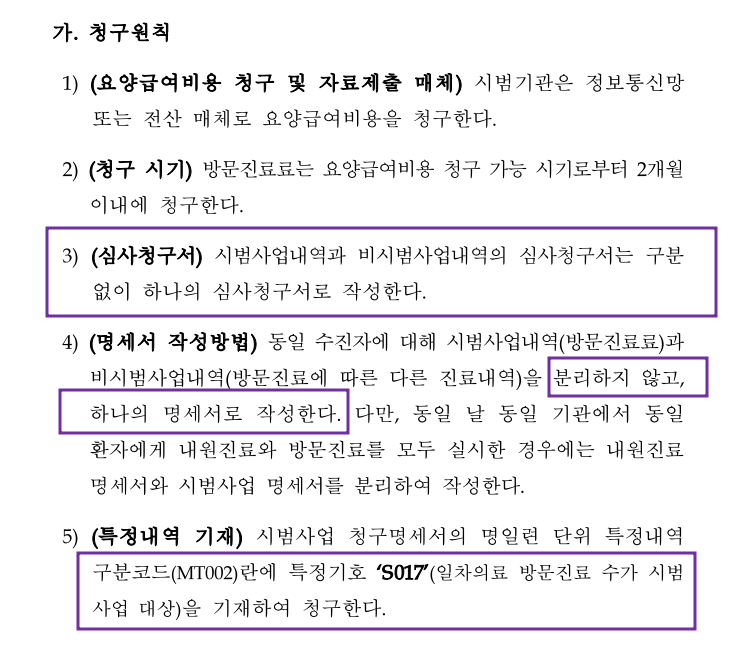 가. 청구원칙

1) (요양급여비용 청구 및 자료제출 매체) 시범기관은 정보통신망 또는 전산 매체로 요양급여비용을 청구한다.

2) (청구 시기) 방문진료료는 요양급여비용 청구 가능 시기로부터 2개월 이내에 청구한다.

3) (심사청구서) 시범사업내역과 비시범사업내역의 심사청구서는 구분 없이 하나의 심사청구서로 작성한다.

4) (명세서 작성방법) 동일 수진자에 대해 시범사업내역(방문진료료)과 비시범사업내역(방문진료에 따른 다른 진료내역)을 분리하지 않고, 하나의 명세서로 작성한다. 다만, 동일 날 동일 기관에서 동일 환자에게 내원진료와 방문진료를 모두 실시한 경우에는 내원진료 명세서와 시범사업 명세서를 분리하여 작성한다.

5) (특정내역 기재) 시범사업 청구명세서의 명일련 단위 특정내역 구분코드(MT002)란에 특정기호 'S017'(일차의료 방문진료 수가 시범사업 대상)을 기재하여 청구한다.